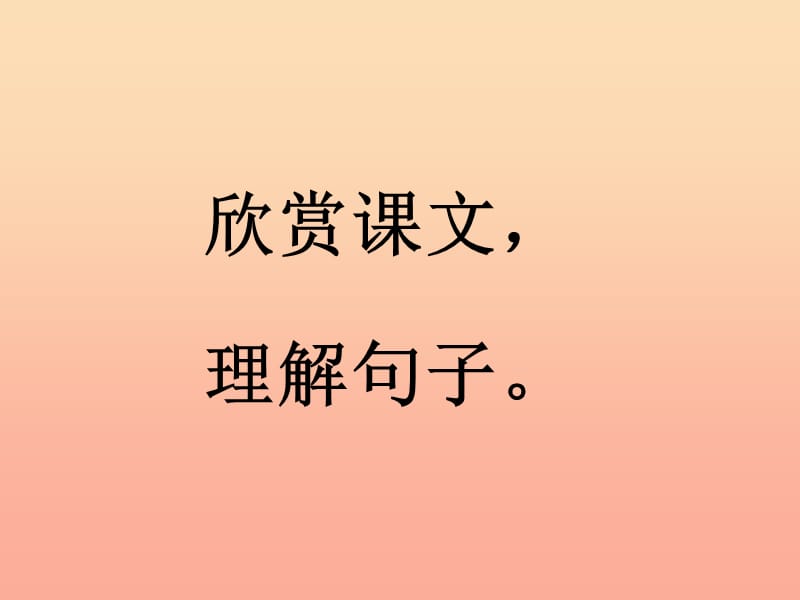 欣赏课文，

理解句子。